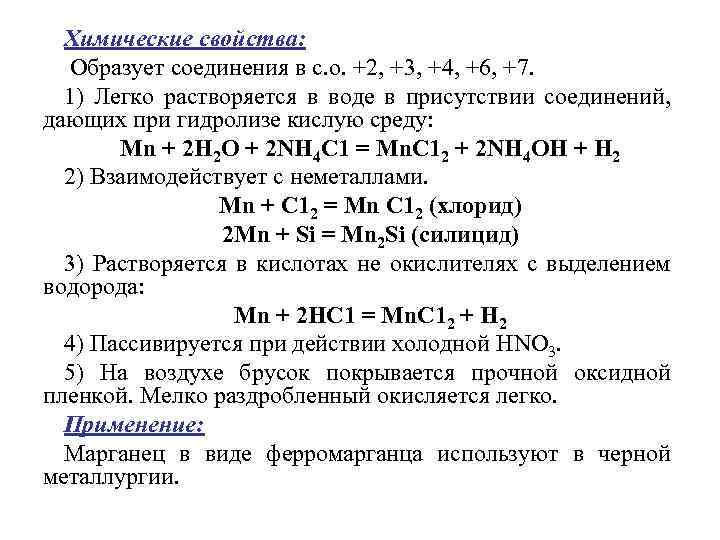 Химические свойства:

Образует соединения в с.о. +2, +3, +4, +6, +7.

1) Легко растворяется в воде в присутствии соединений, дающих при гидролизе кислую среду:

$Mn + 2H_2O + 2NH_4C1 = MnC1_2 + 2NH_4OH + H_2$

2) Взаимодействует с неметаллами.

$Mn + C1_2 = Mn\ C1_2$ (хлорид)

$2Mn + Si = Mn_2Si$ (силицид)

3) Растворяется в кислотах не окислителях с выделением водорода:

$Mn + 2HC1 = MnC1_2 + H_2$

4) Пассивируется при действии холодной $HNO_3$.

5) На воздухе брусок покрывается прочной оксидной пленкой. Мелко раздробленный окисляется легко.

Применение:

Марганец в виде ферромарганца используют в черной металлургии.